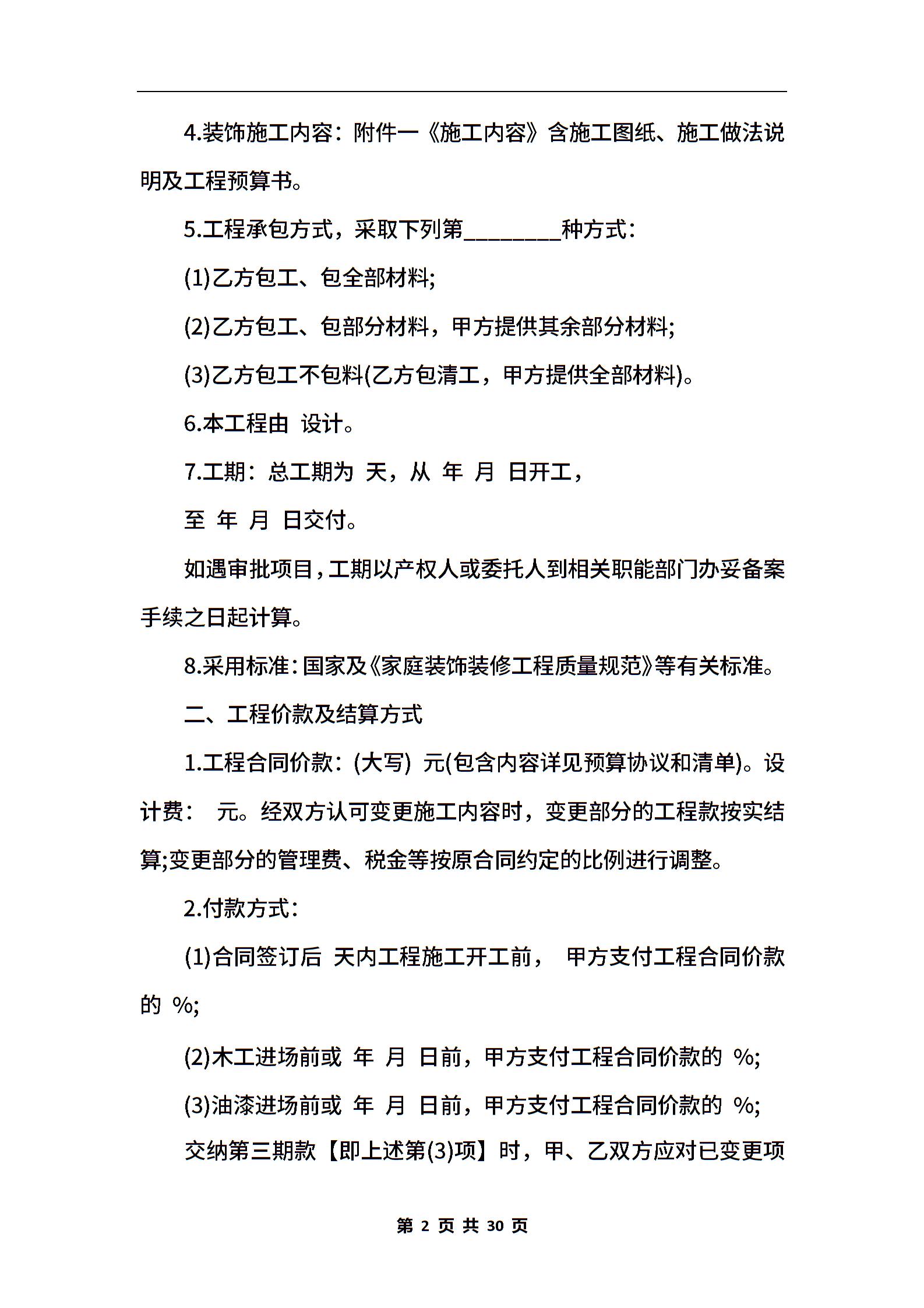 4.装饰施工内容：附件一《施工内容》含施工图纸、施工做法说明及工程预算书。

5.工程承包方式，采取下列第________种方式：

(1)乙方包工、包全部材料;

(2)乙方包工、包部分材料，甲方提供其余部分材料;

(3)乙方包工不包料(乙方包清工，甲方提供全部材料)。

6.本工程由 设计。

7.工期：总工期为 天，从 年 月 日开工，

至 年 月 日交付。

如遇审批项目，工期以产权人或委托人到相关职能部门办妥备案手续之日起计算。

8.采用标准：国家及《家庭装饰装修工程质量规范》等有关标准。

二、工程价款及结算方式

1.工程合同价款：(大写) 元(包含内容详见预算协议和清单)。设计费： 元。经双方认可变更施工内容时，变更部分的工程款按实结算;变更部分的管理费、税金等按原合同约定的比例进行调整。

2.付款方式：

(1)合同签订后 天内工程施工开工前， 甲方支付工程合同价款的 %;

(2)木工进场前或 年 月 日前，甲方支付工程合同价款的 %;

(3)油漆进场前或 年 月 日前，甲方支付工程合同价款的 %;

交纳第三期款【即上述第(3)项】时，甲、乙双方应对已变更项

第 2 页 共 30 页